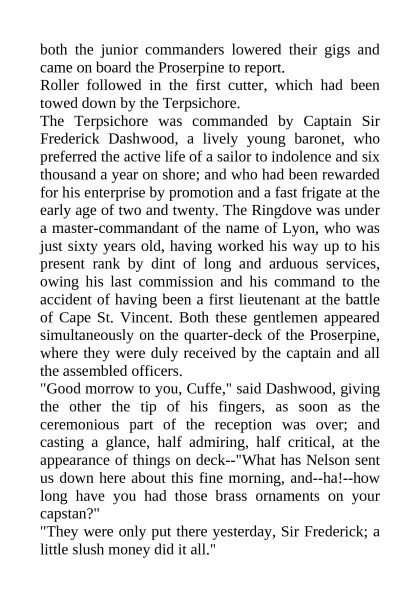 both the junior commanders lowered their gigs and came on board the Proserpine to report.
Roller followed in the first cutter, which had been towed down by the Terpsichore.
The Terpsichore was commanded by Captain Sir Frederick Dashwood, a lively young baronet, who preferred the active life of a sailor to indolence and six thousand a year on shore; and who had been rewarded for his enterprise by promotion and a fast frigate at the early age of two and twenty. The Ringdove was under a master-commandant of the name of Lyon, who was just sixty years old, having worked his way up to his present rank by dint of long and arduous services, owing his last commission and his command to the accident of having been a first lieutenant at the battle of Cape St. Vincent. Both these gentlemen appeared simultaneously on the quarter-deck of the Proserpine, where they were duly received by the captain and all the assembled officers.
"Good morrow to you, Cuffe," said Dashwood, giving the other the tip of his fingers, as soon as the ceremonious part of the reception was over; and casting a glance, half admiring, half critical, at the appearance of things on deck--"What has Nelson sent us down here about this fine morning, and--ha!--how long have you had those brass ornaments on your capstan?"
"They were only put there yesterday, Sir Frederick; a little slush money did it all."